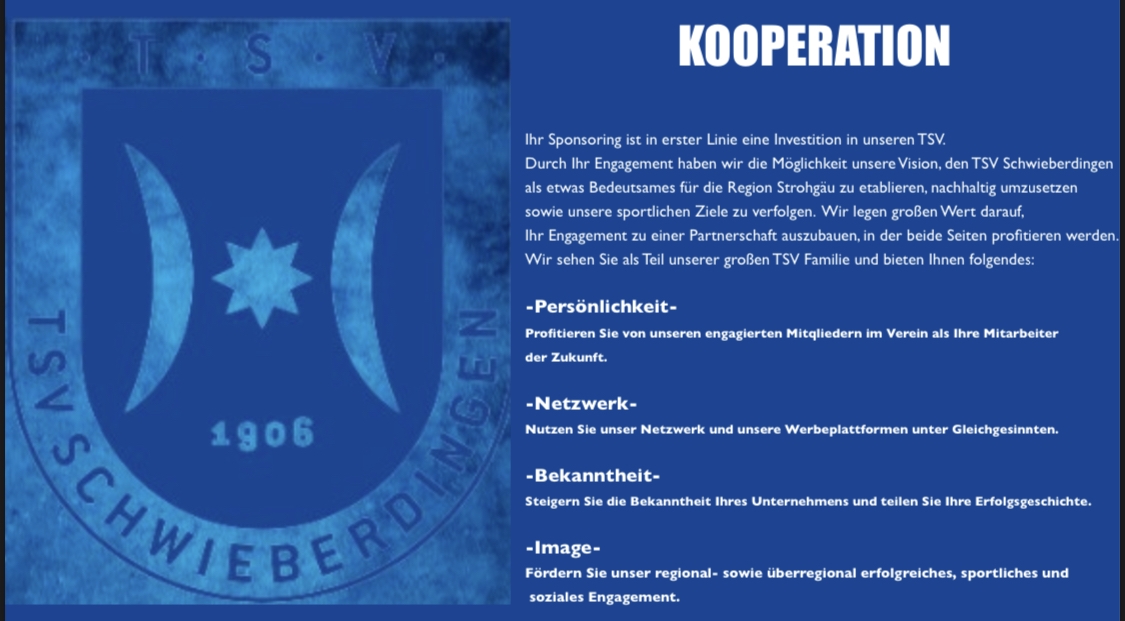 · T · S · V ·

1906

TSV SCHWIEBERDINGEN

KOOPERATION

Ihr Sponsoring ist in erster Linie eine Investition in unseren TSV.
Durch Ihr Engagement haben wir die Möglichkeit unsere Vision, den TSV Schwieberdingen als etwas Bedeutsames für die Region Strohgäu zu etablieren, nachhaltig umzusetzen sowie unsere sportlichen Ziele zu verfolgen. Wir legen großen Wert darauf, Ihr Engagement zu einer Partnerschaft auszubauen, in der beide Seiten profitieren werden. Wir sehen Sie als Teil unserer großen TSV Familie und bieten Ihnen folgendes:

-Persönlichkeit-
Profitieren Sie von unseren engagierten Mitqliedern im Verein als Ihre Mitarbeiter der Zukunft.

-Netzwerk-
Nutzen Sie unser Netzwerk und unsere Werbeplattformen unter Gleichgesinnten.

-Bekanntheit-
Steigern Sie die Bekanntheit Ihres Unternehmens und teilen Sie Ihre Erfolgsgeschichte.

-Image-
Fördern Sie unser regional- sowie überregional erfolgreiches, sportliches und soziales Engagement.